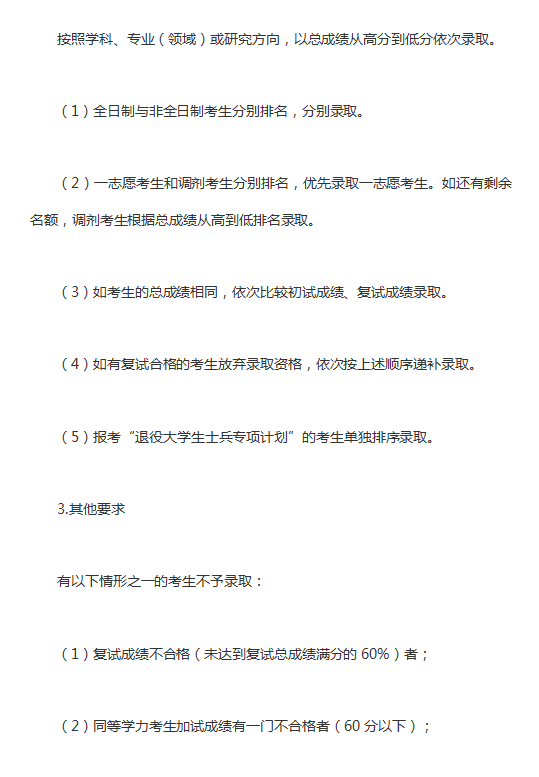 按照学科、专业（领域）或研究方向，以总成绩从高分到低分依次录取。

（1）全日制与非全日制考生分别排名，分别录取。

（2）一志愿考生和调剂考生分别排名，优先录取一志愿考生。如还有剩余名额，调剂考生根据总成绩从高到低排名录取。

（3）如考生的总成绩相同，依次比较初试成绩、复试成绩录取。

（4）如有复试合格的考生放弃录取资格，依次按上述顺序递补录取。

（5）报考“退役大学生士兵专项计划”的考生单独排序录取。

3.其他要求

有以下情形之一的考生不予录取：

（1）复试成绩不合格（未达到复试总成绩满分的 60%）者；

（2）同等学力考生加试成绩有一门不合格者（60 分以下）；